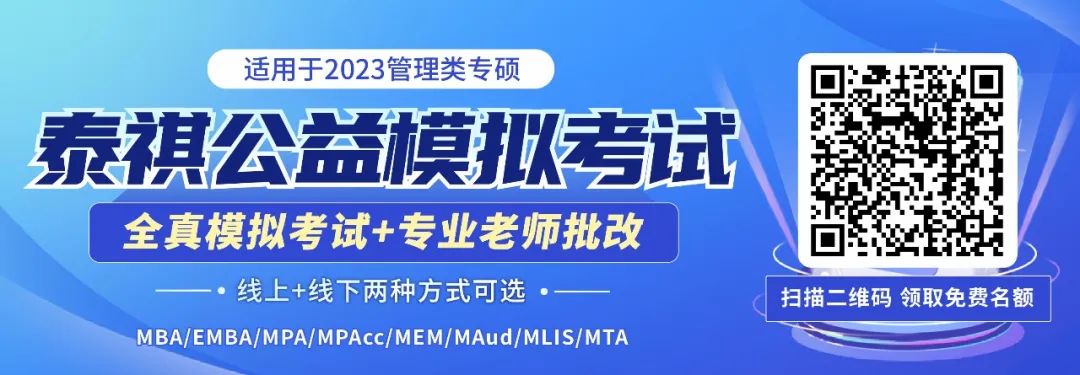 适用于2023管理类专硕

泰祺公益模拟考试

全真模拟考试+专业老师批改

线上+线下两种方式可选

MBA/EMBA/MPA/MPAcc/MEM/MAud/MLIS/MTA

扫描二维码 领取免费名额